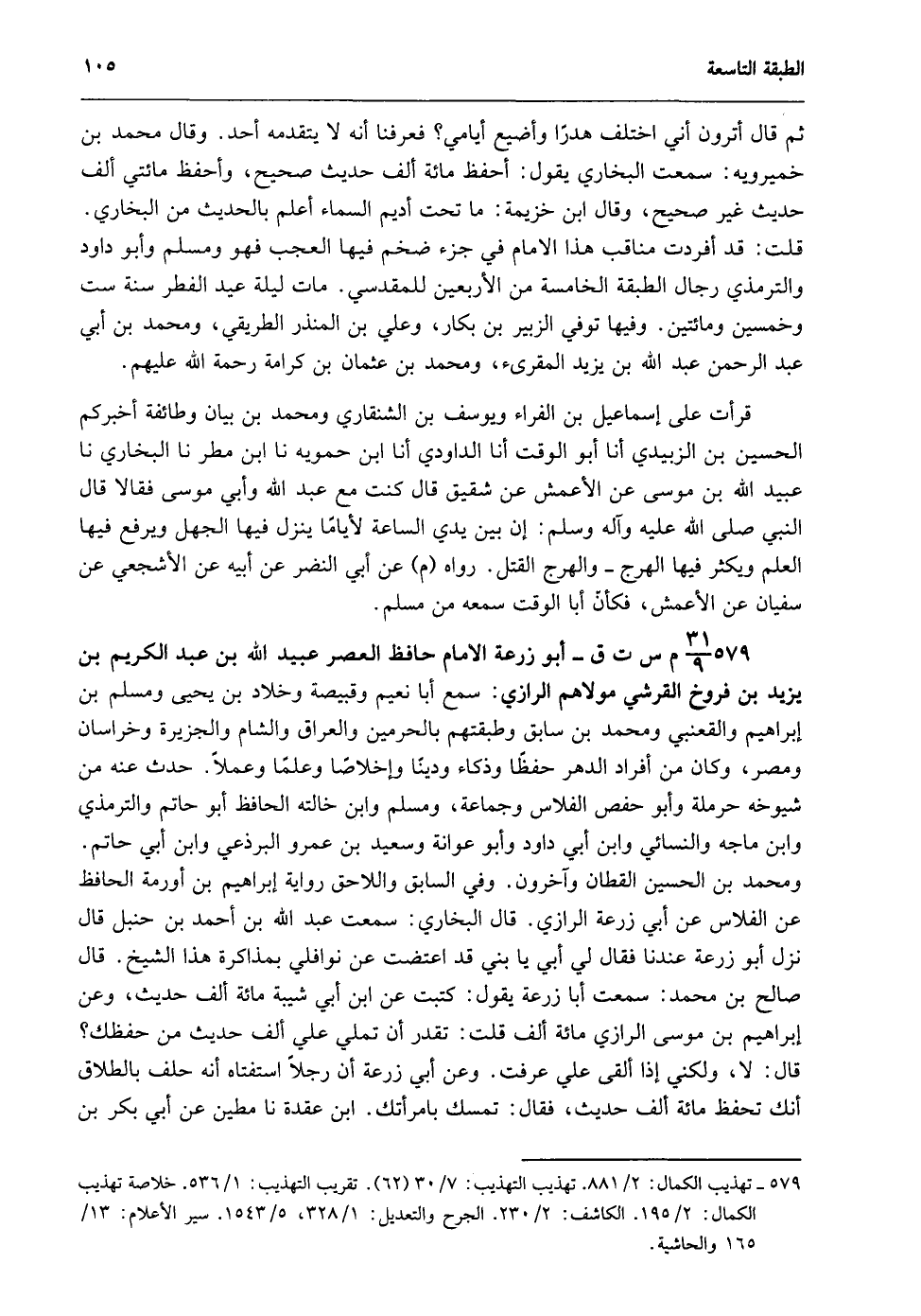 الطبقة التاسعة ١٠٥

ثم قال أترون أني اختلف هدرًا وأضيع أيامي؟ فعرفنا أنه لا يتقدمه أحد. وقال محمد بن خميرويه: سمعت البخاري يقول: أحفظ مائة ألف حديث صحيح، وأحفظ مائتي ألف حديث غير صحيح، وقال ابن خزيمة: ما تحت أديم السماء أعلم بالحديث من البخاري. قلت: قد أفردت مناقب هذا الامام في جزء ضخم فيها العجب فهو ومسلم وأبو داود والترمذي رجال الطبقة الخامسة من الأربعين للمقدسي. مات ليلة عيد الفطر سنة ست وخمسين ومائتين. وفيها توفي الزبير بن بكار، وعلي بن المنذر الطريقي، ومحمد بن أبي عبد الرحمن عبد الله بن يزيد المقرىء، ومحمد بن عثمان بن كرامة رحمة الله عليهم.

قرأت على إسماعيل بن الفراء ويوسف بن الشنقاري ومحمد بن بيان وطائفة أخبركم الحسين بن الزبيدي أنا أبو الوقت أنا الداودي أنا ابن حمويه نا ابن مطر نا البخاري نا عبيد الله بن موسى عن الأعمش عن شقيق قال كنت مع عبد الله وأبي موسى فقالا قال النبي صلى الله عليه وآله وسلم: إن بين يدي الساعة لأيامًا ينزل فيها الجهل ويرفع فيها العلم ويكثر فيها الهرج ـ والهرج القتل. رواه (م) عن أبي النضر عن أبيه عن الأشجعي عن سفيان عن الأعمش، فكأنّ أبا الوقت سمعه من مسلم.

٥٧٩ $\frac{٣١}{٩}$ م س ت ق ـ أبو زرعة الامام حافظ العصر عبيد الله بن عبد الكريم بن يزيد بن فروخ القرشي مولاهم الرازي: سمع أبا نعيم وقبيصة وخلاد بن يحيى ومسلم بن إبراهيم والقعنبي ومحمد بن سابق وطبقتهم بالحرمين والعراق والشام والجزيرة وخراسان ومصر، وكان من أفراد الدهر حفظًا وذكاء ودينًا وإخلاصًا وعلمًا وعملاً. حدث عنه من شيوخه حرملة وأبو حفص الفلاس وجماعة، ومسلم وابن خالته الحافظ أبو حاتم والترمذي وابن ماجه والنسائي وابن أبي داود وأبو عوانة وسعيد بن عمرو البرذعي وابن أبي حاتم. ومحمد بن الحسين القطان وآخرون. وفي السابق واللاحق رواية إبراهيم بن أورمة الحافظ عن الفلاس عن أبي زرعة الرازي. قال البخاري: سمعت عبد الله بن أحمد بن حنبل قال نزل أبو زرعة عندنا فقال لي أبي يا بني قد اعتضت عن نوافلي بمذاكرة هذا الشيخ. قال صالح بن محمد: سمعت أبا زرعة يقول: كتبت عن ابن أبي شيبة مائة ألف حديث، وعن إبراهيم بن موسى الرازي مائة ألف قلت: تقدر أن تملي علي ألف حديث من حفظك؟ قال: لا، ولكني إذا ألقى علي عرفت. وعن أبي زرعة أن رجلاً استفتاه أنه حلف بالطلاق أنك تحفظ مائة ألف حديث، فقال: تمسك بامرأتك. ابن عقدة نا مطين عن أبي بكر بن

٥٧٩ ـ تهذيب الكمال: ٢/ ٨٨١. تهذيب التهذيب: ٧/ ٣٠ (٦٢). تقريب التهذيب: ١/ ٥٣٦. خلاصة تهذيب الكمال: ٢/ ١٩٥. الكاشف: ٢/ ٢٣٠. الجرح والتعديل: ١/ ٣٢٨، ٥/ ١٥٤٣. سير الأعلام: ١٣/ ١٦٥ والحاشية.